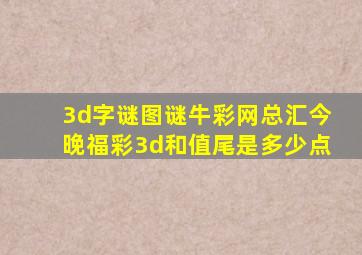 3d字谜图谜牛彩网总汇今晚福彩3d和值尾是多少点